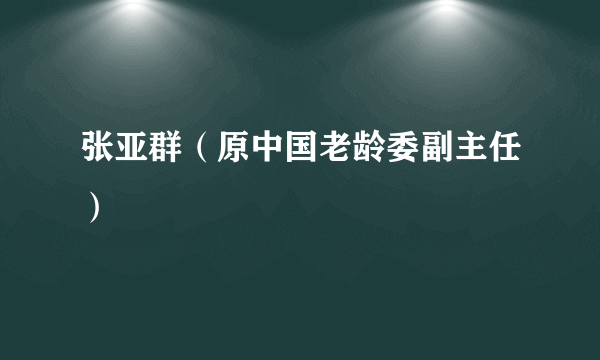 张亚群（原中国老龄委副主任）